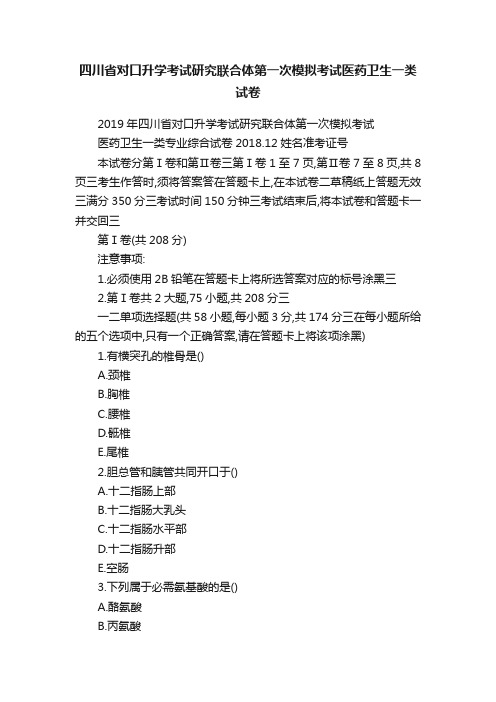 四川省对口升学考试研究联合体第一次模拟考试医药卫生一类试卷

2019 年四川省对口升学考试研究联合体第一次模拟考试

医药卫生一类专业综合试卷 2018.12 姓名准考证号

本试卷分第Ⅰ卷和第Ⅱ卷三第Ⅰ卷 1 至 7 页,第Ⅱ卷 7 至 8 页,共 8 页三考生作答时,须将答案答在答题卡上,在本试卷二草稿纸上答题无效三满分 350 分三考试时间 150 分钟三考试结束后,将本试卷和答题卡一并交回三

第Ⅰ卷(共 208 分)

注意事项:

1.必须使用 2B 铅笔在答题卡上将所选答案对应的标号涂黑三

2.第Ⅰ卷共 2 大题,75 小题,共 208 分三

一二单项选择题(共 58 小题,每小题 3 分,共 174 分三在每小题所给的五个选项中,只有一个正确答案,请在答题卡上将该项涂黑)

1.有横突孔的椎骨是()

A.颈椎

B.胸椎

C.腰椎

D.骶椎

E.尾椎

2.胆总管和胰管共同开口于()

A.十二指肠上部

B.十二指肠大乳头

C.十二指肠水平部

D.十二指肠升部

E.空肠

3.下列属于必需氨基酸的是()

A.酪氨酸

B.丙氨酸